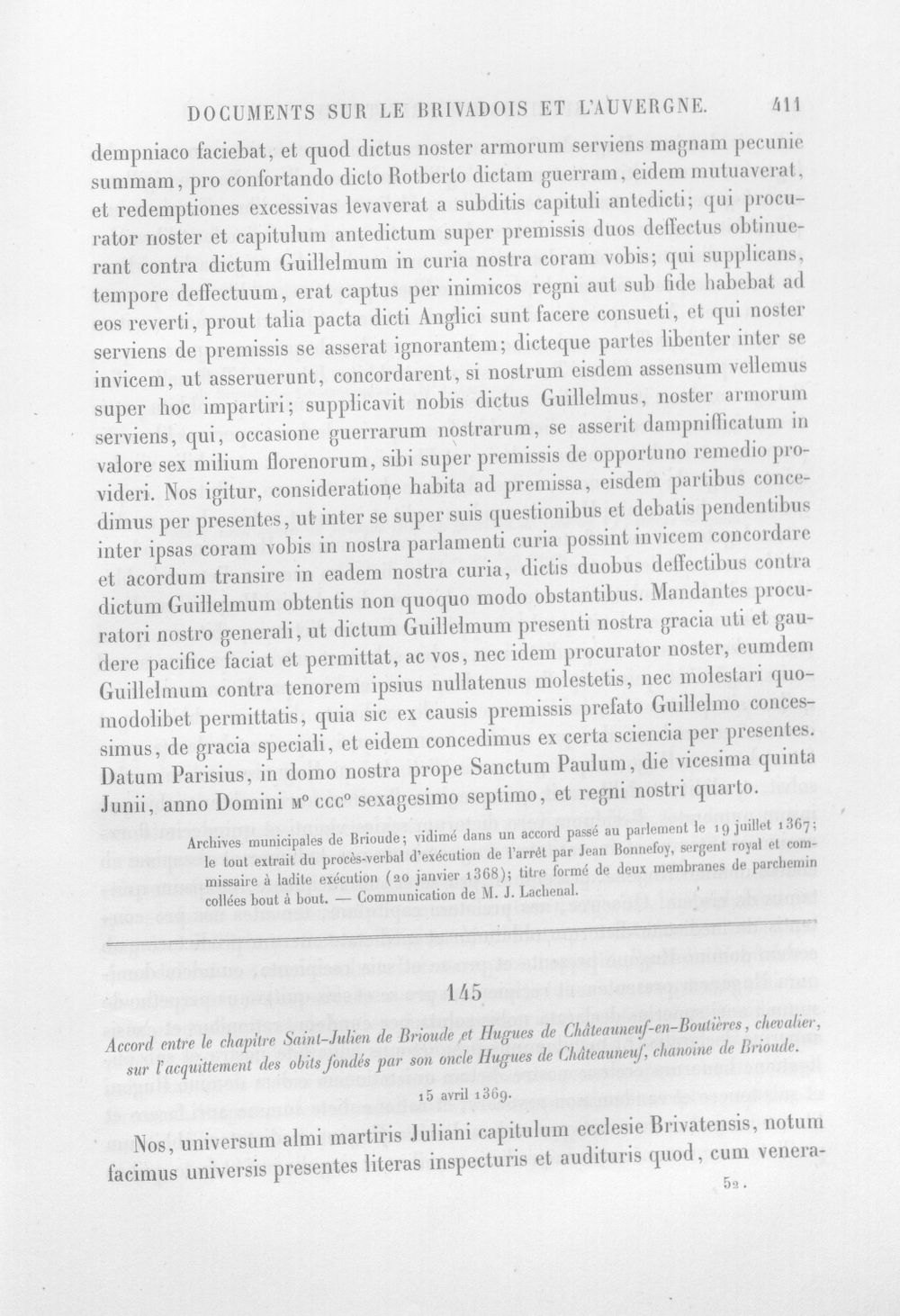 DOCUMENTS SUR LE BRIVADOIS ET L'AUVERGNE. 411

dempniaco faciebat, et quod dictus noster armorum serviens magnam pecunie summam, pro confortando dicto Rotberto dictam guerram, eidem mutuaverat, et redemptiones excessivas levaverat a subditis capituli antedicti; qui procurator noster et capitulum antedictum super premissis duos deffectus obtinuerant contra dictum Guillelmum in curia nostra coram vobis; qui supplicans, tempore deffectuum, erat captus per inimicos regni aut sub fide habebat ad eos reverti, prout talia pacta dicti Anglici sunt facere consueti, et qui noster serviens de premissis se asserat ignorantem; dicteque partes libenter inter se invicem, ut asseruerunt, concordarent, si nostrum eisdem assensum vellemus super hoc impartiri; supplicavit nobis dictus Guillelmus, noster armorum serviens, qui, occasione guerrarum nostrarum, se asserit dampnifficatum in valore sex milium florenorum, sibi super premissis de opportuno remedio provideri. Nos igitur, consideratione habita ad premissa, eisdem partibus concedimus per presentes, ut inter se super suis questionibus et debatis pendentibus inter ipsas coram vobis in nostra parlamenti curia possint invicem concordare et acordum transire in eadem nostra curia, dictis duobus deffectibus contra dictum Guillelmum obtentis non quoquo modo obstantibus. Mandantes procuratori nostro generali, ut dictum Guillelmum presenti nostra gracia uti et gaudere pacifice faciat et permittat, ac vos, nec idem procurator noster, eumdem Guillelmum contra tenorem ipsius nullatenus molestetis, nec molestari quomodolibet permittatis, quia sic ex causis premissis prefato Guillelmo concessimus, de gracia speciali, et eidem concedimus ex certa sciencia per presentes. Datum Parisius, in domo nostra prope Sanctum Paulum, die vicesima quinta Junii, anno Domini M° CCC° sexagesimo septimo, et regni nostri quarto.

Archives municipales de Brioude; vidimé dans un accord passé au parlement le 19 juillet 1367; le tout extrait du procès-verbal d'exécution de l'arrêt par Jean Bonnefoy, sergent royal et commissaire à ladite exécution (20 janvier 1368); titre formé de deux membranes de parchemin collées bout à bout. — Communication de M. J. Lachenal.

145

Accord entre le chapitre Saint-Julien de Brioude et Hugues de Châteauneuf-en-Boutières, chevalier, sur l'acquittement des obits fondés par son oncle Hugues de Châteauneuf, chanoine de Brioude.

15 avril 1369.

Nos, universum almi martiris Juliani capitulum ecclesie Brivatensis, notum facimus universis presentes literas inspecturis et audituris quod, cum venera-

52.